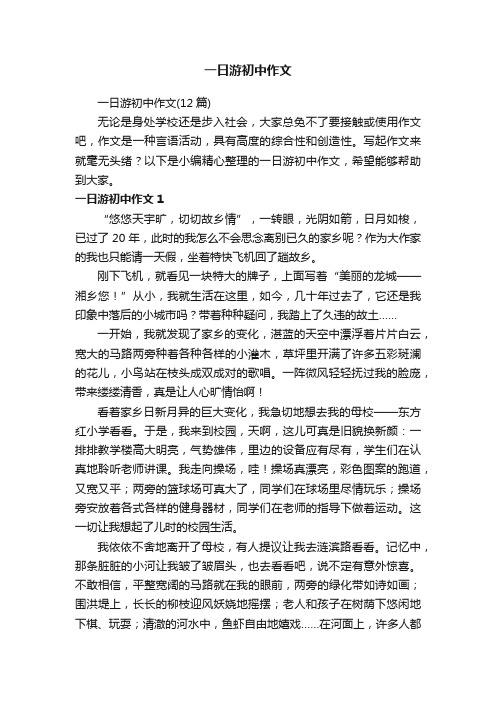 一日游初中作文

一日游初中作文(12 篇)

无论是身处学校还是步入社会，大家总免不了要接触或使用作文吧，作文是一种言语活动，具有高度的综合性和创造性。写起作文来就毫无头绪？以下是小编精心整理的一日游初中作文，希望能够帮助到大家。

一日游初中作文 1

“悠悠天宇旷，切切故乡情”，一转眼，光阴如箭，日月如梭，已过了 20 年，此时的我怎么不会思念离别已久的家乡呢？作为大作家的我也只能请一天假，坐着特快飞机回了趟故乡。

刚下飞机，就看见一块特大的牌子，上面写着“美丽的龙城——湘乡您！”从小，我就生活在这里，如今，几十年过去了，它还是我印象中落后的小城市吗？带着种种疑问，我踏上了久违的故土……

一开始，我就发现了家乡的变化，湛蓝的天空中漂浮着片片白云，宽大的马路两旁种着各种各样的小灌木，草坪里开满了许多五彩斑斓的花儿，小鸟站在枝头成双成对的歌唱。一阵微风轻轻抚过我的脸庞，带来缕缕清香，真是让人心旷情怡啊！

看着家乡日新月异的巨大变化，我急切地想去我的母校——东方红小学看看。于是，我来到校园，天啊，这儿可真是旧貌换新颜：一排排教学楼高大明亮，气势雄伟，里边的设备应有尽有，学生们在认真地聆听老师讲课。我走向操场，哇！操场真漂亮，彩色图案的跑道，又宽又平；两旁的篮球场可真大了，同学们在球场里尽情玩乐；操场旁安放着各式各样的健身器材，同学们在老师的指导下做着运动。这一切让我想起了儿时的校园生活。

我依依不舍地离开了母校，有人提议让我去涟滨路看看。记忆中，那条脏脏的小河让我皱了皱眉头，也去看看吧，说不定有意外惊喜。不敢相信，平整宽阔的马路就在我的眼前，两旁的绿化带如诗如画；围洪堤上，长长的柳枝迎风妖娆地摇摆；老人和孩子在树荫下悠闲地下棋、玩耍；清澈的河水中，鱼虾自由地嬉戏……在河面上，许多人都